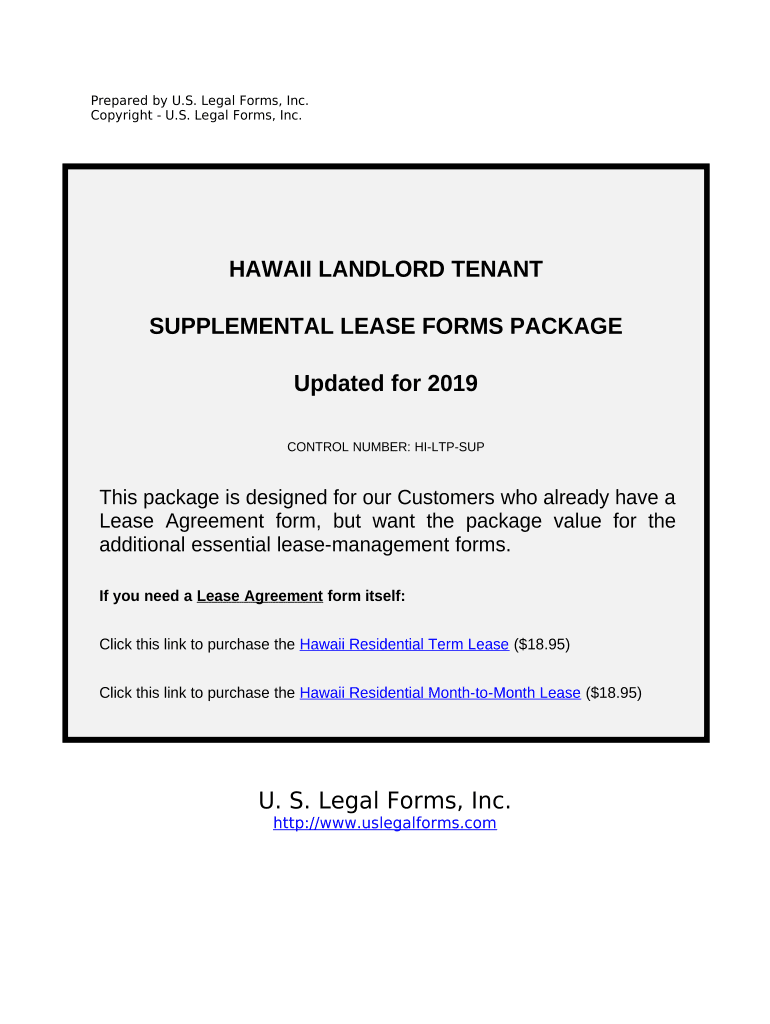 Prepared by U.S. Legal Forms, Inc.
Copyright - U.S. Legal Forms, Inc.

HAWAII LANDLORD TENANT

SUPPLEMENTAL LEASE FORMS PACKAGE

Updated for 2019

CONTROL NUMBER: HI-LTP-SUP

This package is designed for our Customers who already have a Lease Agreement form, but want the package value for the additional essential lease-management forms.

If you need a Lease Agreement form itself:

Click this link to purchase the Hawaii Residential Term Lease ($18.95)

Click this link to purchase the Hawaii Residential Month-to-Month Lease ($18.95)

U. S. Legal Forms, Inc.
http://www.uslegalforms.com